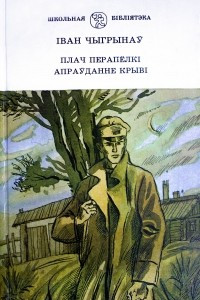 ШКОЛЬНАЯ БІБЛІЯТЭКА

ІВАН ЧЫГРЫНАЎ

ПЛАЧ ПЕРАПЁЛКІ
АПРАЎДАННЕ КРЫВІ